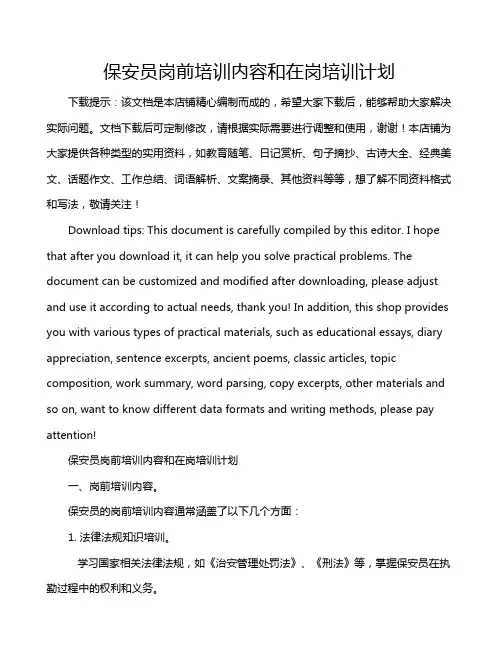 保安员岗前培训内容和在岗培训计划

下载提示：该文档是本店铺精心编制而成的，希望大家下载后，能够帮助大家解决实际问题。文档下载后可定制修改，请根据实际需要进行调整和使用，谢谢！本店铺为大家提供各种类型的实用资料，如教育随笔、日记赏析、句子摘抄、古诗大全、经典美文、话题作文、工作总结、词语解析、文案摘录、其他资料等等，想了解不同资料格式和写法，敬请关注！

Download tips: This document is carefully compiled by this editor. I hope that after you download it, it can help you solve practical problems. The document can be customized and modified after downloading, please adjust and use it according to actual needs, thank you! In addition, this shop provides you with various types of practical materials, such as educational essays, diary appreciation, sentence excerpts, ancient poems, classic articles, topic composition, work summary, word parsing, copy excerpts, other materials and so on, want to know different data formats and writing methods, please pay attention!

保安员岗前培训内容和在岗培训计划

一、岗前培训内容。

保安员的岗前培训内容通常涵盖了以下几个方面：

1. 法律法规知识培训。

学习国家相关法律法规，如《治安管理处罚法》、《刑法》等，掌握保安员在执勤过程中的权利和义务。